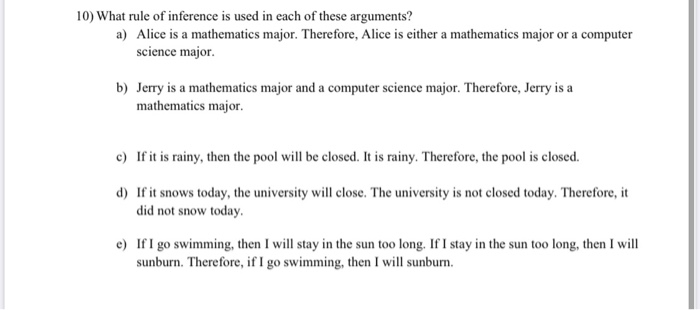 10) What rule of inference is used in each of these arguments?

a) Alice is a mathematics major. Therefore, Alice is either a mathematics major or a computer science major.

b) Jerry is a mathematics major and a computer science major. Therefore, Jerry is a mathematics major.

c) If it is rainy, then the pool will be closed. It is rainy. Therefore, the pool is closed.

d) If it snows today, the university will close. The university is not closed today. Therefore, it did not snow today.

e) If I go swimming, then I will stay in the sun too long. If I stay in the sun too long, then I will sunburn. Therefore, if I go swimming, then I will sunburn.